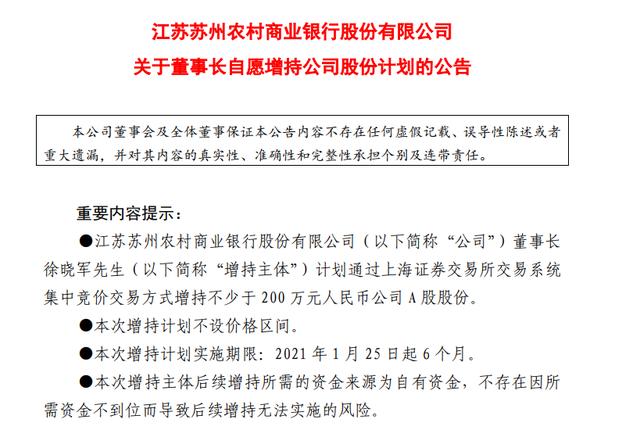 江苏苏州农村商业银行股份有限公司
关于董事长自愿增持公司股份计划的公告

本公司董事会及全体董事保证本公告内容不存在任何虚假记载、误导性陈述或者重大遗漏，并对其内容的真实性、准确性和完整性承担个别及连带责任。

重要内容提示：

●江苏苏州农村商业银行股份有限公司（以下简称“公司”）董事长徐晓军先生（以下简称“增持主体”）计划通过上海证券交易所交易系统集中竞价交易方式增持不少于 200 万元人民币公司 A 股股份。

●本次增持计划不设价格区间。

●本次增持计划实施期限：2021 年 1 月 25 日起 6 个月。

●本次增持主体后续增持所需的资金来源为自有资金，不存在因所需资金不到位而导致后续增持无法实施的风险。